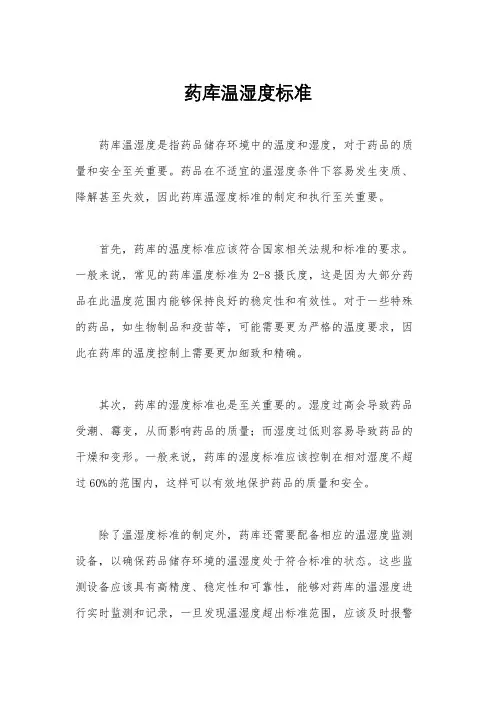 药库温湿度标准

药库温湿度是指药品储存环境中的温度和湿度，对于药品的质量和安全至关重要。药品在不适宜的温湿度条件下容易发生变质、降解甚至失效，因此药库温湿度标准的制定和执行至关重要。

首先，药库的温度标准应该符合国家相关法规和标准的要求。一般来说，常见的药库温度标准为 2-8 摄氏度，这是因为大部分药品在此温度范围内能够保持良好的稳定性和有效性。对于一些特殊的药品，如生物制品和疫苗等，可能需要更为严格的温度要求，因此在药库的温度控制上需要更加细致和精确。

其次，药库的湿度标准也是至关重要的。湿度过高会导致药品受潮、霉变，从而影响药品的质量；而湿度过低则容易导致药品的干燥和变形。一般来说，药库的湿度标准应该控制在相对湿度不超过 60%的范围内，这样可以有效地保护药品的质量和安全。

除了温湿度标准的制定外，药库还需要配备相应的温湿度监测设备，以确保药品储存环境的温湿度处于符合标准的状态。这些监测设备应该具有高精度、稳定性和可靠性，能够对药库的温湿度进行实时监测和记录，一旦发现温湿度超出标准范围，应该及时报警